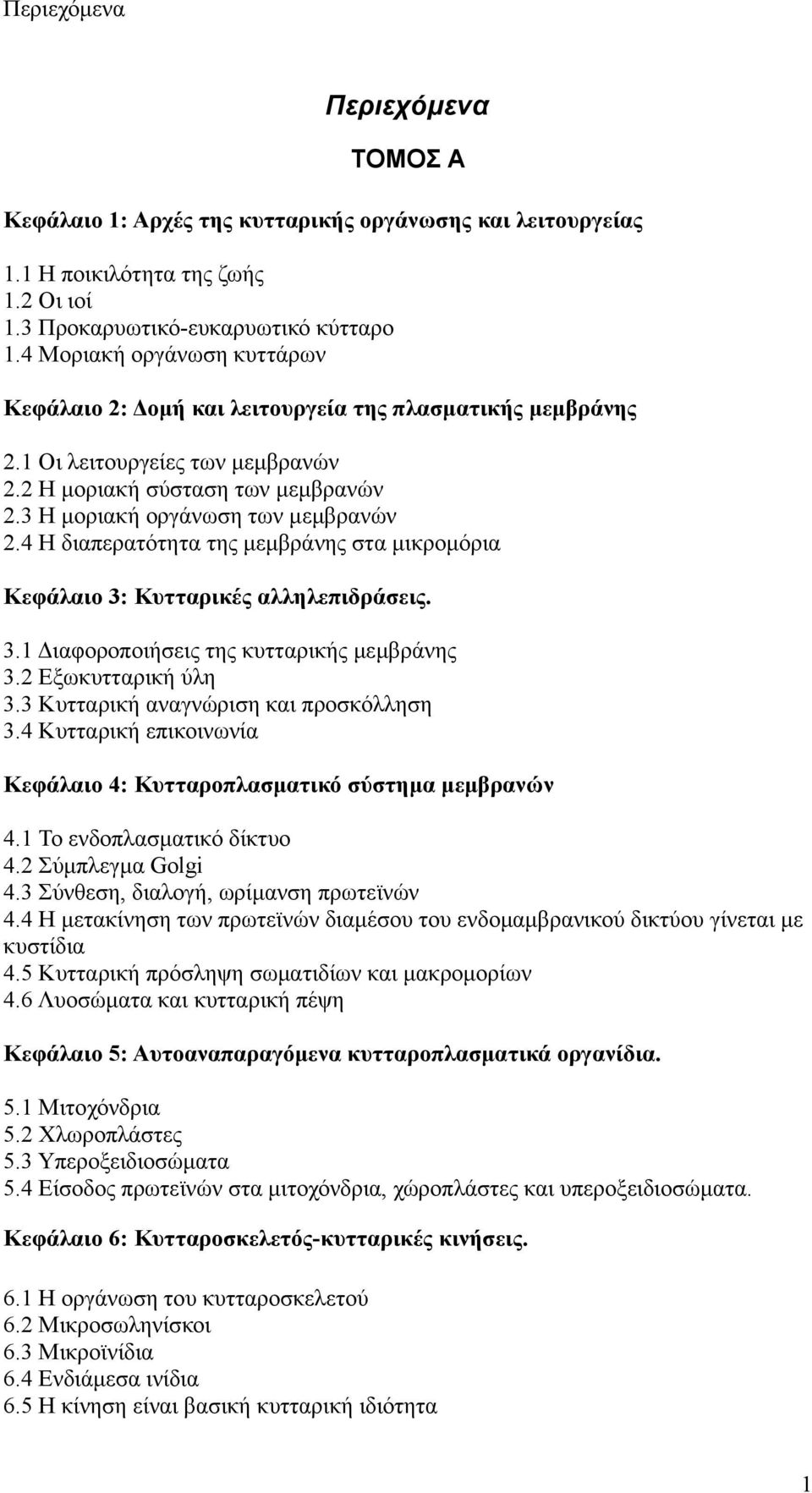 Περιεχόμενα

Περιεχόμενα

ΤΟΜΟΣ Α

Κεφάλαιο 1: Αρχές της κυτταρικής οργάνωσης και λειτουργείας

1.1 Η ποικιλότητα της ζωής
1.2 Οι ιοί
1.3 Προκαρυωτικό-ευκαρυωτικό κύτταρο
1.4 Μοριακή οργάνωση κυττάρων

Κεφάλαιο 2: Δομή και λειτουργεία της πλασματικής μεμβράνης

2.1 Οι λειτουργείες των μεμβρανών
2.2 Η μοριακή σύσταση των μεμβρανών
2.3 Η μοριακή οργάνωση των μεμβρανών
2.4 Η διαπερατότητα της μεμβράνης στα μικρομόρια

Κεφάλαιο 3: Κυτταρικές αλληλεπιδράσεις.

3.1 Διαφοροποιήσεις της κυτταρικής μεμβράνης
3.2 Εξωκυτταρική ύλη
3.3 Κυτταρική αναγνώριση και προσκόλληση
3.4 Κυτταρική επικοινωνία

Κεφάλαιο 4: Κυτταροπλασματικό σύστημα μεμβρανών

4.1 Το ενδοπλασματικό δίκτυο
4.2 Σύμπλεγμα Golgi
4.3 Σύνθεση, διαλογή, ωρίμανση πρωτεϊνών
4.4 Η μετακίνηση των πρωτεϊνών διαμέσου του ενδομαμβρανικού δικτύου γίνεται με κυστίδια
4.5 Κυτταρική πρόσληψη σωματιδίων και μακρομορίων
4.6 Λυσοσώματα και κυτταρική πέψη

Κεφάλαιο 5: Αυτοαναπαραγόμενα κυτταροπλασματικά οργανίδια.

5.1 Μιτοχόνδρια
5.2 Χλωροπλάστες
5.3 Υπεροξειδιοσώματα
5.4 Είσοδος πρωτεϊνών στα μιτοχόνδρια, χώροπλάστες και υπεροξειδιοσώματα.

Κεφάλαιο 6: Κυτταροσκελετός-κυτταρικές κινήσεις.

6.1 Η οργάνωση του κυτταροσκελετού
6.2 Μικροσωληνίσκοι
6.3 Μικροϊνίδια
6.4 Ενδιάμεσα ινίδια
6.5 Η κίνηση είναι βασική κυτταρική ιδιότητα

1